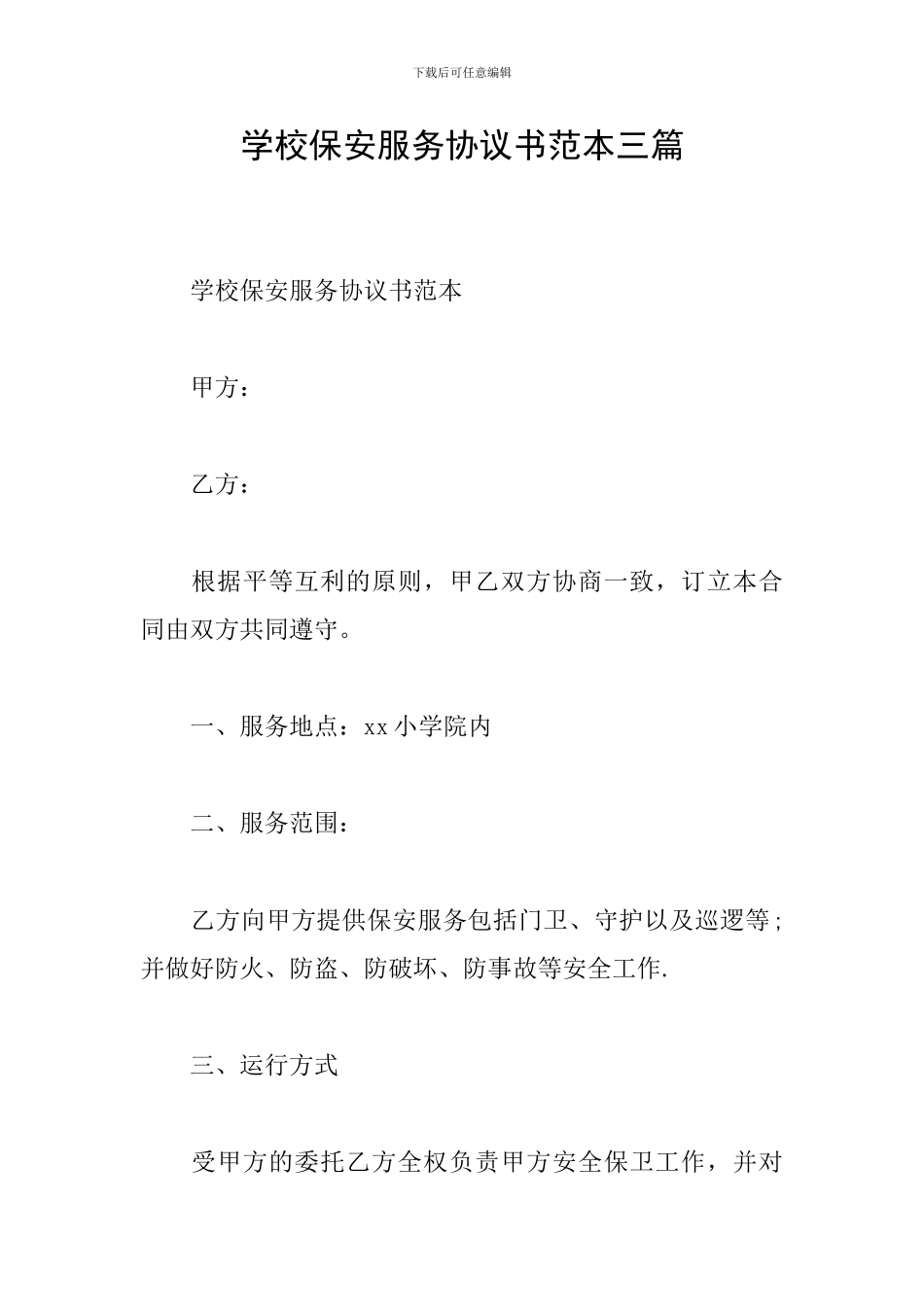 下载后可任意编辑

学校保安服务协议书范本三篇

学校保安服务协议书范本

甲方：

乙方：

根据平等互利的原则，甲乙双方协商一致，订立本合同由双方共同遵守。

一、服务地点：xx 小学院内

二、服务范围：

乙方向甲方提供保安服务包括门卫、守护以及巡逻等；并做好防火、防盗、防破坏、防事故等安全工作.

三、运行方式

受甲方的委托乙方全权负责甲方安全保卫工作，并对